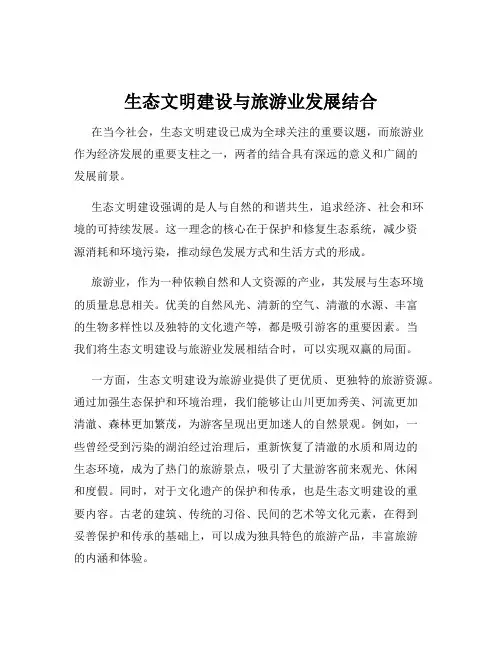 生态文明建设与旅游业发展结合

在当今社会，生态文明建设已成为全球关注的重要议题，而旅游业作为经济发展的重要支柱之一，两者的结合具有深远的意义和广阔的发展前景。

生态文明建设强调的是人与自然的和谐共生，追求经济、社会和环境的可持续发展。这一理念的核心在于保护和修复生态系统，减少资源消耗和环境污染，推动绿色发展方式和生活方式的形成。

旅游业，作为一种依赖自然和人文资源的产业，其发展与生态环境的质量息息相关。优美的自然风光、清新的空气、清澈的水源、丰富的生物多样性以及独特的文化遗产等，都是吸引游客的重要因素。当我们将生态文明建设与旅游业发展相结合时，可以实现双赢的局面。

一方面，生态文明建设为旅游业提供了更优质、更独特的旅游资源。通过加强生态保护和环境治理，我们能够让山川更加秀美、河流更加清澈、森林更加繁茂，为游客呈现出更加迷人的自然景观。例如，一些曾经受到污染的湖泊经过治理后，重新恢复了清澈的水质和周边的生态环境，成为了热门的旅游景点，吸引了大量游客前来观光、休闲和度假。同时，对于文化遗产的保护和传承，也是生态文明建设的重要内容。古老的建筑、传统的习俗、民间的艺术等文化元素，在得到妥善保护和传承的基础上，可以成为独具特色的旅游产品，丰富旅游的内涵和体验。